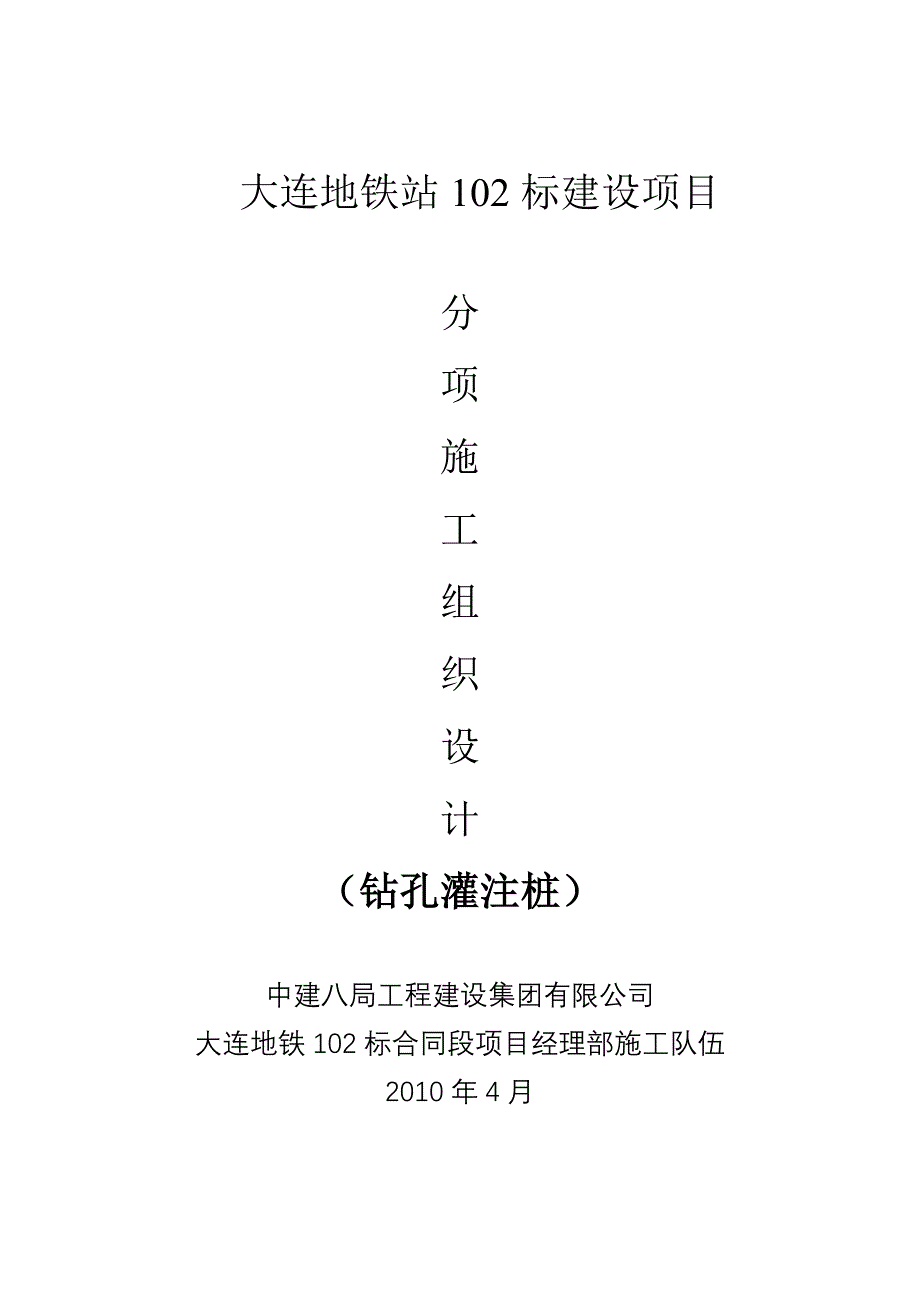 大连地铁站 102 标建设项目

分
项
施
工
组
织
设
计

（钻孔灌注桩）

中建八局工程建设集团有限公司
大连地铁 102 标合同段项目经理部施工队伍
2010 年 4 月